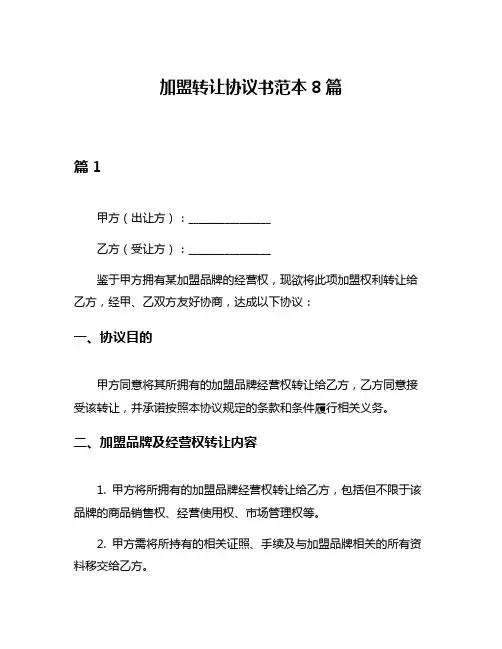 加盟转让协议书范本 8 篇

篇 1

甲方（出让方）：______________

乙方（受让方）：______________

鉴于甲方拥有某加盟品牌的经营权，现欲将此项加盟权利转让给乙方，经甲、乙双方友好协商，达成以下协议：

一、协议目的

甲方同意将其所拥有的加盟品牌经营权转让给乙方，乙方同意接受该转让，并承诺按照本协议规定的条款和条件履行相关义务。

二、加盟品牌及经营权转让内容

1. 甲方将所拥有的加盟品牌经营权转让给乙方，包括但不限于该品牌的商品销售权、经营使用权、市场管理权等。

2. 甲方需将所持有的相关证照、手续及与加盟品牌相关的所有资料移交给乙方。